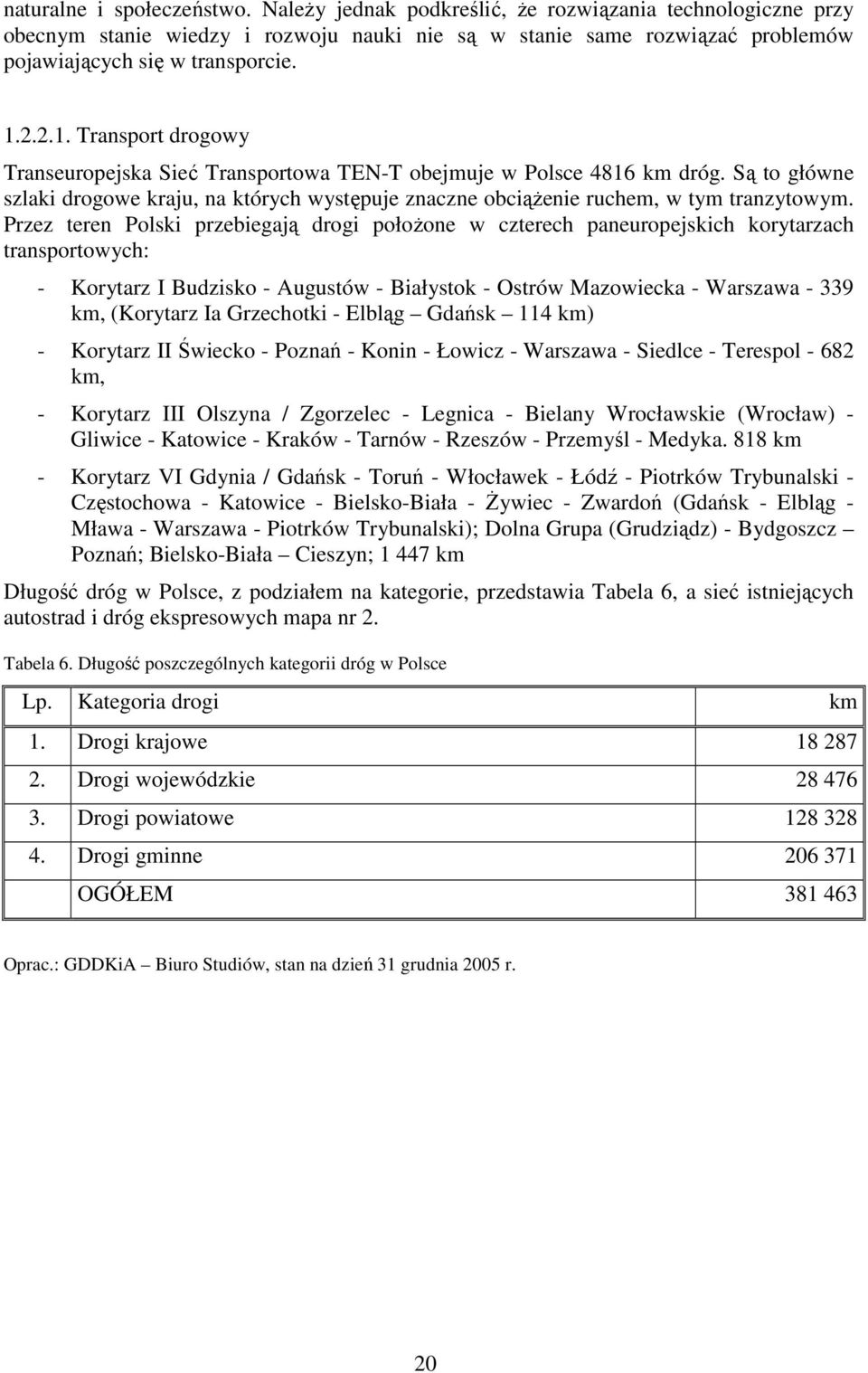 naturalne i społeczeństwo. Należy jednak podkreślić, że rozwiązania technologiczne przy obecnym stanie wiedzy i rozwoju nauki nie są w stanie same rozwiązać problemów pojawiających się w transporcie.

1.2.2.1. Transport drogowy

Transeuropejska Sieć Transportowa TEN-T obejmuje w Polsce 4816 km dróg. Są to główne szlaki drogowe kraju, na których występuje znaczne obciążenie ruchem, w tym tranzytowym. Przez teren Polski przebiegają drogi położone w czterech paneuropejskich korytarzach transportowych:

- Korytarz I Budzisko - Augustów - Białystok - Ostrów Mazowiecka - Warszawa - 339 km, (Korytarz Ia Grzechotki - Elbląg – Gdańsk – 114 km)

- Korytarz II Świecko - Poznań - Konin - Łowicz - Warszawa - Siedlce - Terespol - 682 km,

- Korytarz III Olszyna / Zgorzelec - Legnica - Bielany Wrocławskie (Wrocław) - Gliwice - Katowice - Kraków - Tarnów - Rzeszów - Przemyśl - Medyka. 818 km

- Korytarz VI Gdynia / Gdańsk - Toruń - Włocławek - Łódź - Piotrków Trybunalski - Częstochowa - Katowice - Bielsko-Biała - Żywiec - Zwardoń (Gdańsk - Elbląg - Mława - Warszawa - Piotrków Trybunalski); Dolna Grupa (Grudziądz) - Bydgoszcz – Poznań; Bielsko-Biała – Cieszyn; 1 447 km

Długość dróg w Polsce, z podziałem na kategorie, przedstawia Tabela 6, a sieć istniejących autostrad i dróg ekspresowych mapa nr 2.

Tabela 6. Długość poszczególnych kategorii dróg w Polsce

| Lp. | Kategoria drogi | km |
|---|---|---|
| 1. | Drogi krajowe | 18 287 |
| 2. | Drogi wojewódzkie | 28 476 |
| 3. | Drogi powiatowe | 128 328 |
| 4. | Drogi gminne | 206 371 |
| | OGÓŁEM | 381 463 |

Oprac.: GDDKiA – Biuro Studiów, stan na dzień 31 grudnia 2005 r.

20